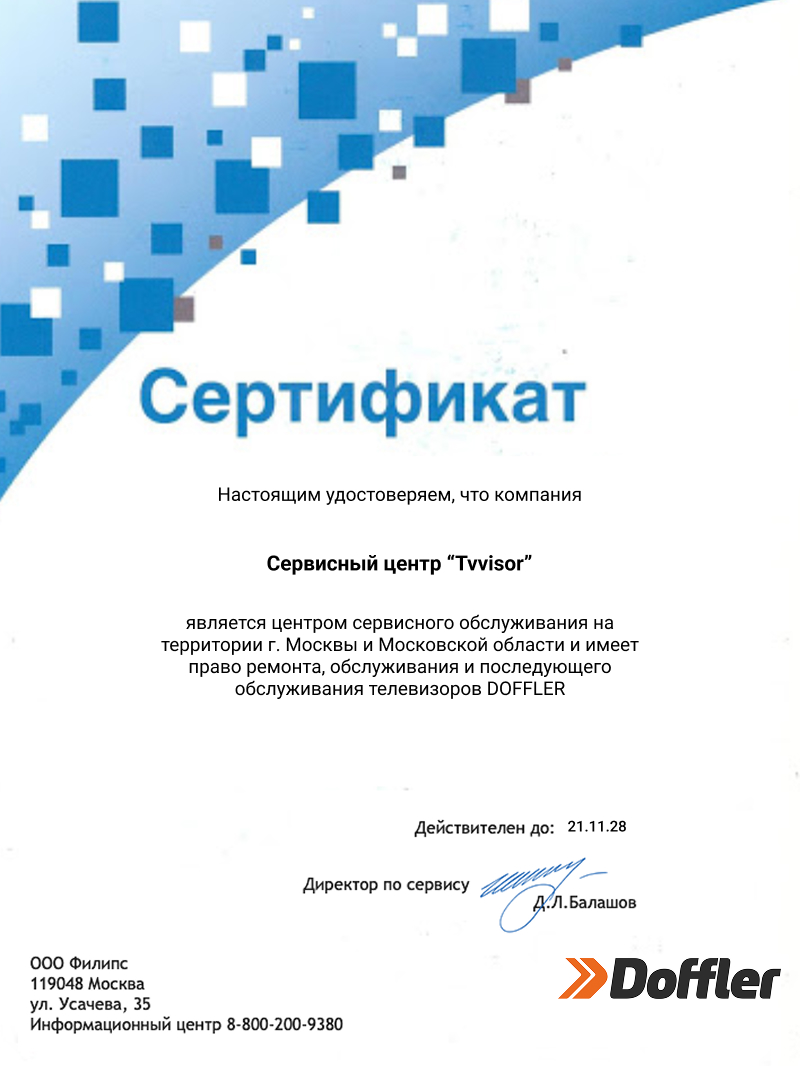 Сертификат

Настоящим удостоверяем, что компания

Сервисный центр “Tvvisor”

является центром сервисного обслуживания на территории г. Москвы и Московской области и имеет право ремонта, обслуживания и последующего обслуживания телевизоров DOFFLER

Действителен до: 21.11.28

Директор по сервису Д.Л.Балашов

ООО Филипс
119048 Москва
ул. Усачева, 35
Информационный центр 8-800-200-9380

Doffler